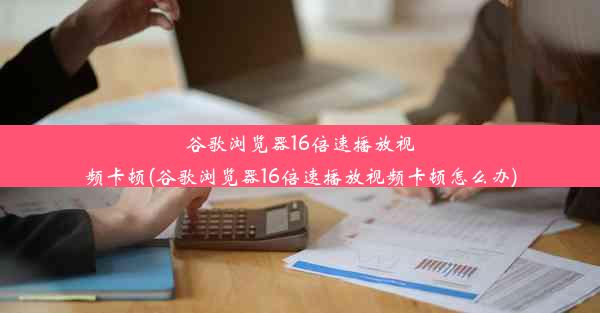 谷歌浏览器16倍速播放视频卡顿(谷歌浏览器16倍速播放视频卡顿怎么办)